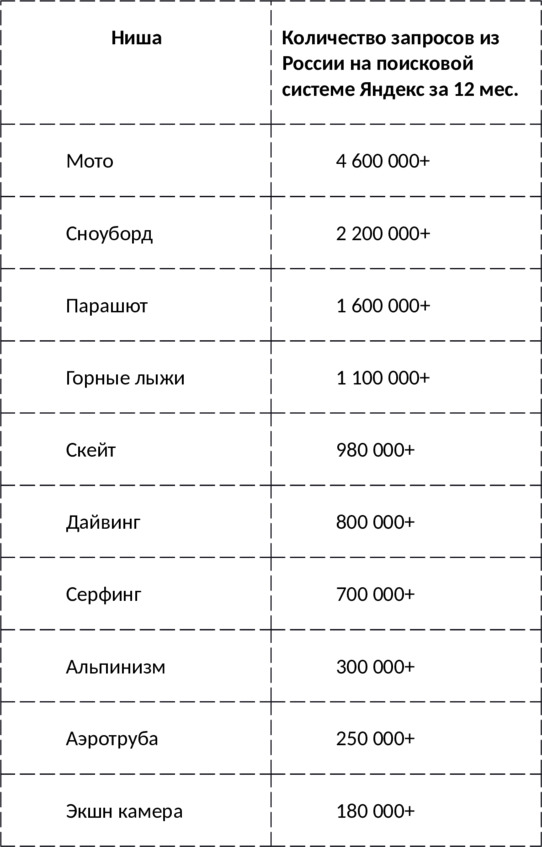 | Ниша | Количество запросов из России на поисковой системе Яндекс за 12 мес. |
|---|---|
| Мото | 4 600 000+ |
| Сноуборд | 2 200 000+ |
| Парашют | 1 600 000+ |
| Горные лыжи | 1 100 000+ |
| Скейт | 980 000+ |
| Дайвинг | 800 000+ |
| Серфинг | 700 000+ |
| Альпинизм | 300 000+ |
| Аэротруба | 250 000+ |
| Экшн камера | 180 000+ |